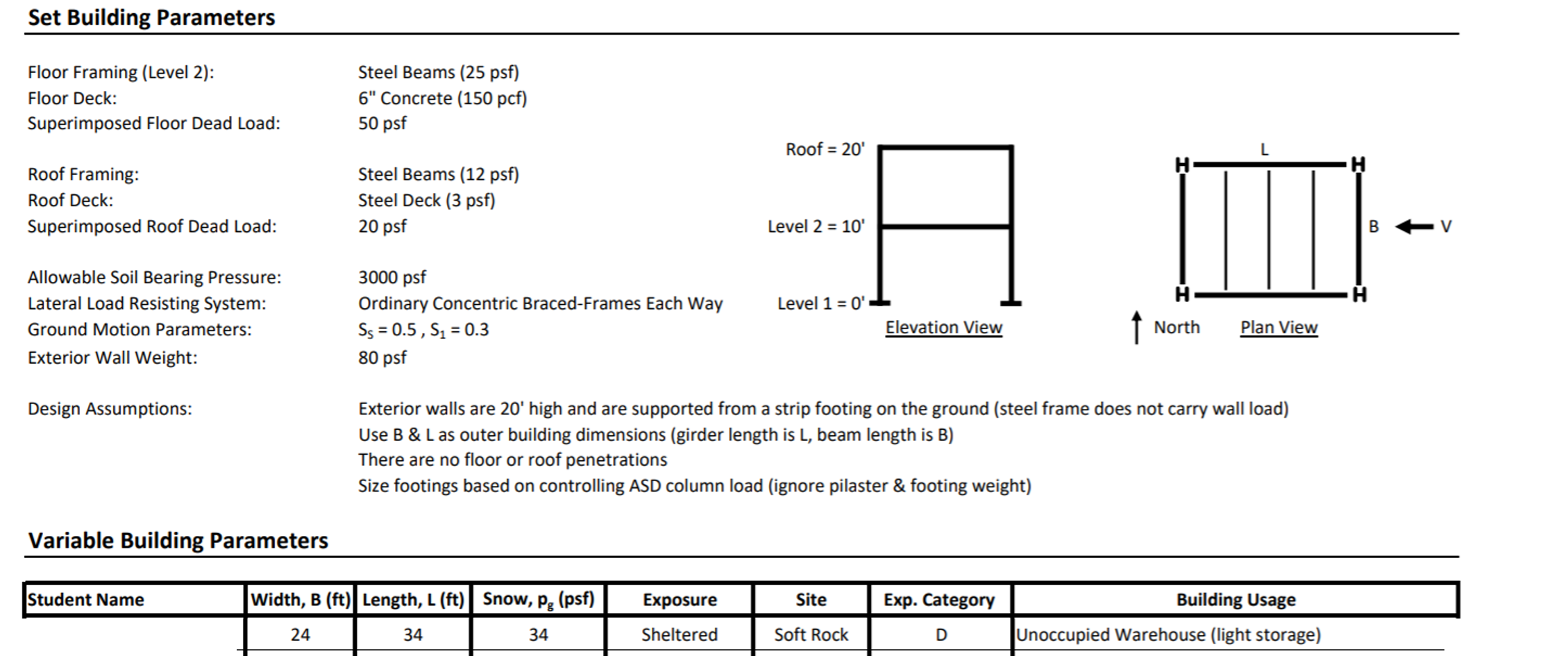 Set Building Parameters

Floor Framing (Level 2): Steel Beams (25 psf)
Floor Deck: 6" Concrete (150 pcf)
Superimposed Floor Dead Load: 50 psf

Roof Framing: Steel Beams (12 psf)
Roof Deck: Steel Deck (3 psf)
Superimposed Roof Dead Load: 20 psf

Allowable Soil Bearing Pressure: 3000 psf
Lateral Load Resisting System: Ordinary Concentric Braced-Frames Each Way
Ground Motion Parameters: $S_S = 0.5$ , $S_1 = 0.3$
Exterior Wall Weight: 80 psf

Roof = 20'
Level 2 = 10'
Level 1 = 0'
Elevation View

L
H H
B V
H H
North
Plan View

Design Assumptions: Exterior walls are 20' high and are supported from a strip footing on the ground (steel frame does not carry wall load)
Use B & L as outer building dimensions (girder length is L, beam length is B)
There are no floor or roof penetrations
Size footings based on controlling ASD column load (ignore pilaster & footing weight)

Variable Building Parameters

| Student Name | Width, B (ft) | Length, L (ft) | Snow, $p_g$ (psf) | Exposure | Site | Exp. Category | Building Usage |
|---|---|---|---|---|---|---|---|
| | 24 | 34 | 34 | Sheltered | Soft Rock | D | Unoccupied Warehouse (light storage) |